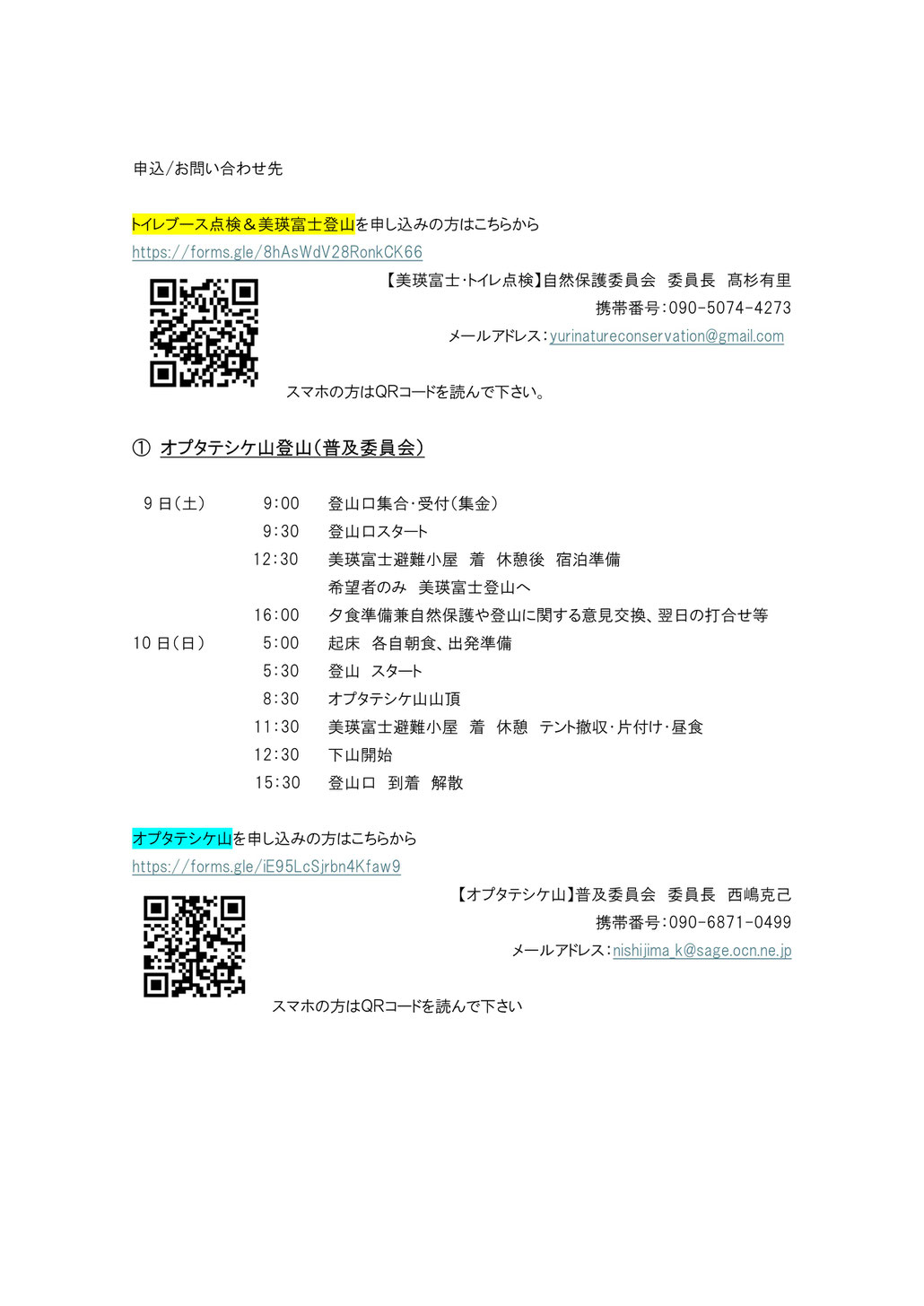 申込/お問い合わせ先

トイレブース点検＆美瑛富士登山を申し込みの方はこちらから
https://forms.gle/8hAsWdV28RonkCK66

【美瑛富士・トイレ点検】自然保護委員会　委員長　髙杉有里
携帯番号：090-5074-4273
メールアドレス：yurinatureconservation@gmail.com

スマホの方はQRコードを読んで下さい。

① オプタテシケ山登山（普及委員会）

| | | |
|---|---|---|
| 9日（土） | 9:00 | 登山口集合・受付（集金） |
| | 9:30 | 登山口スタート |
| | 12:30 | 美瑛富士避難小屋　着　休憩後　宿泊準備 |
| | | 希望者のみ　美瑛富士登山へ |
| | 16:00 | 夕食準備兼自然保護や登山に関する意見交換、翌日の打合せ等 |
| 10日（日） | 5:00 | 起床　各自朝食、出発準備 |
| | 5:30 | 登山　スタート |
| | 8:30 | オプタテシケ山山頂 |
| | 11:30 | 美瑛富士避難小屋　着　休憩　テント撤収・片付け・昼食 |
| | 12:30 | 下山開始 |
| | 15:30 | 登山口　到着　解散 |

オプタテシケ山を申し込みの方はこちらから
https://forms.gle/iE95LcSjrbn4Kfaw9

【オプタテシケ山】普及委員会　委員長　西嶋克己
携帯番号：090-6871-0499
メールアドレス：nishijima_k@sage.ocn.ne.jp

スマホの方はQRコードを読んで下さい